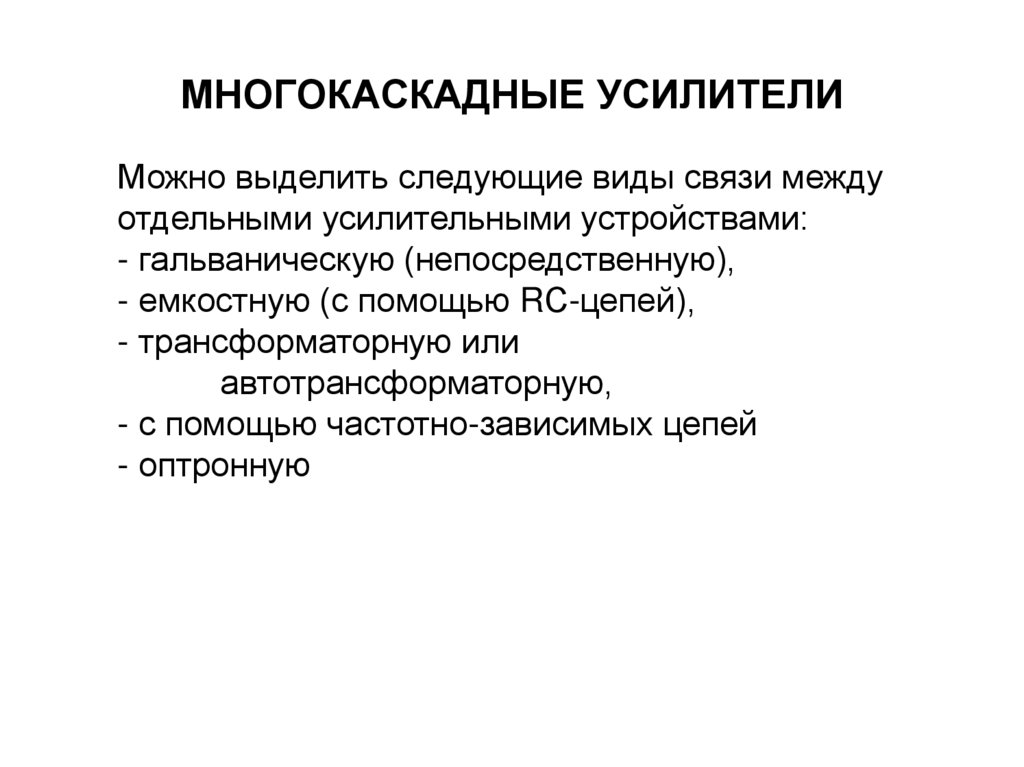 МНОГОКАСКАДНЫЕ УСИЛИТЕЛИ

Можно выделить следующие виды связи между отдельными усилительными устройствами:
- гальваническую (непосредственную),
- емкостную (с помощью RC-цепей),
- трансформаторную или автотрансформаторную,
- с помощью частотно-зависимых цепей
- оптронную